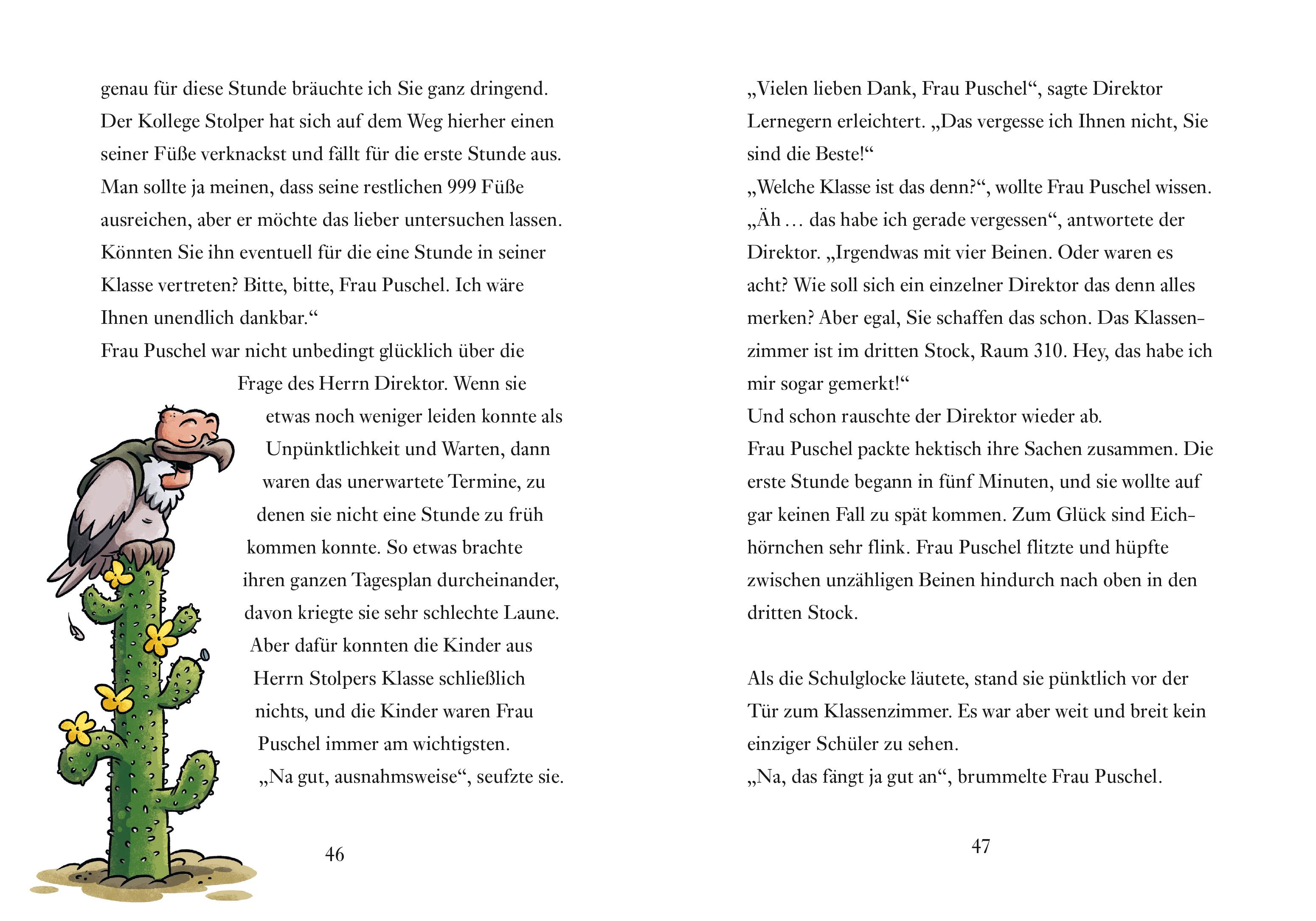 genau für diese Stunde bräuchte ich Sie ganz dringend. Der Kollege Stolper hat sich auf dem Weg hierher einen seiner Füße verknackst und fällt für die erste Stunde aus. Man sollte ja meinen, dass seine restlichen 999 Füße ausreichen, aber er möchte das lieber untersuchen lassen. Könnten Sie ihn eventuell für die eine Stunde in seiner Klasse vertreten? Bitte, bitte, Frau Puschel. Ich wäre Ihnen unendlich dankbar.“
Frau Puschel war nicht unbedingt glücklich über die Frage des Herrn Direktor. Wenn sie etwas noch weniger leiden konnte als Unpünktlichkeit und Warten, dann waren das unerwartete Termine, zu denen sie nicht eine Stunde zu früh kommen konnte. So etwas brachte ihren ganzen Tagesplan durcheinander, davon kriegte sie sehr schlechte Laune. Aber dafür konnten die Kinder aus Herrn Stolpers Klasse schließlich nichts, und die Kinder waren Frau Puschel immer am wichtigsten.
„Na gut, ausnahmsweise“, seufzte sie.

46

„Vielen lieben Dank, Frau Puschel“, sagte Direktor Lernegern erleichtert. „Das vergesse ich Ihnen nicht, Sie sind die Beste!“
„Welche Klasse ist das denn?“, wollte Frau Puschel wissen.
„Äh … das habe ich gerade vergessen“, antwortete der Direktor. „Irgendwas mit vier Beinen. Oder waren es acht? Wie soll sich ein einzelner Direktor das denn alles merken? Aber egal, Sie schaffen das schon. Das Klassenzimmer ist im dritten Stock, Raum 310. Hey, das habe ich mir sogar gemerkt!“
Und schon rauschte der Direktor wieder ab.
Frau Puschel packte hektisch ihre Sachen zusammen. Die erste Stunde begann in fünf Minuten, und sie wollte auf gar keinen Fall zu spät kommen. Zum Glück sind Eichhörnchen sehr flink. Frau Puschel flitzte und hüpfte zwischen unzähligen Beinen hindurch nach oben in den dritten Stock.

Als die Schulglocke läutete, stand sie pünktlich vor der Tür zum Klassenzimmer. Es war aber weit und breit kein einziger Schüler zu sehen.
„Na, das fängt ja gut an“, brummelte Frau Puschel.

47